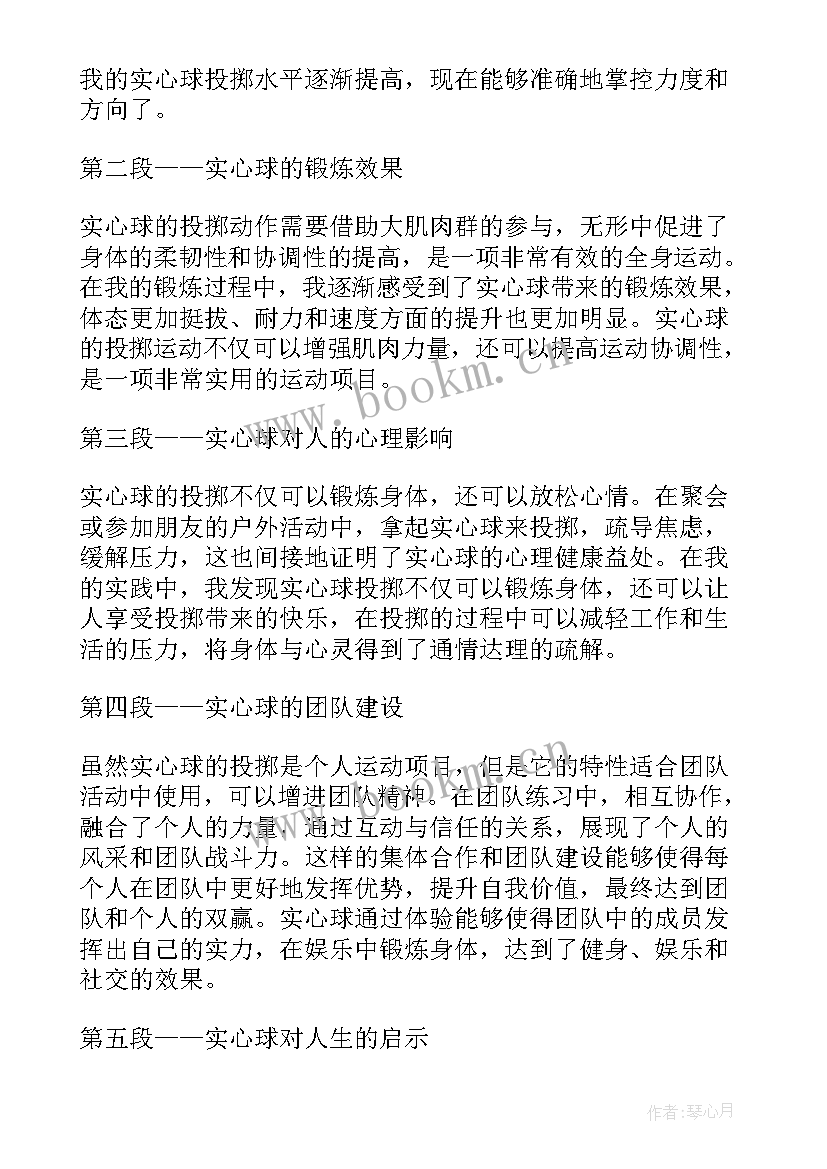 我的实心球投掷水平逐渐提高，现在能够准确地掌控力度和方向了。

第二段——实心球的锻炼效果

实心球的投掷动作需要借助大肌肉群的参与，无形中促进了身体的柔韧性和协调性的提高，是一项非常有效的全身运动。在我的锻炼过程中，我逐渐感受到了实心球带来的锻炼效果，体态更加挺拔、耐力和速度方面的提升也更加明显。实心球的投掷运动不仅可以增强肌肉力量，还可以提高运动协调性，是一项非常实用的运动项目。

www.bookm.cn

第三段——实心球对人的心理影响

实心球的投掷不仅可以锻炼身体，还可以放松心情。在聚会或参加朋友的户外活动中，拿起实心球来投掷，疏导焦虑，缓解压力，这也间接地证明了实心球的心理健康益处。在我的实践中，我发现实心球投掷不仅可以锻炼身体，还可以让人享受投掷带来的快乐，在投掷的过程中可以减轻工作和生活的压力，将身体与心灵得到了通情达理的疏解。

第四段——实心球的团队建设

虽然实心球的投掷是个人运动项目，但是它的特性适合团队活动中使用，可以增进团队精神。在团队练习中，相互协作，融合了个人的力量，通过互动与信任的关系，展现了个人的风采和团队战斗力。这样的集体合作和团队建设能够使得每个人在团队中更好地发挥优势，提升自我价值，最终达到团队和个人的双赢。实心球通过体验能够使得团队中的成员发挥出自己的实力，在娱乐中锻炼身体，达到了健身、娱乐和社交的效果。

第五段——实心球对人生的启示

作者：琴心月